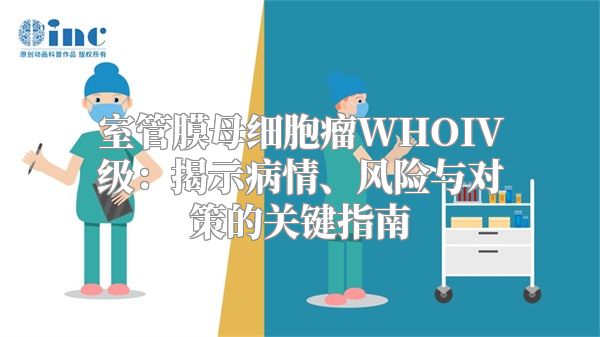 inc
原创动画科普作品 版权所有

室管膜母细胞瘤WHOIV级：揭示病情、风险与对策的关键指南